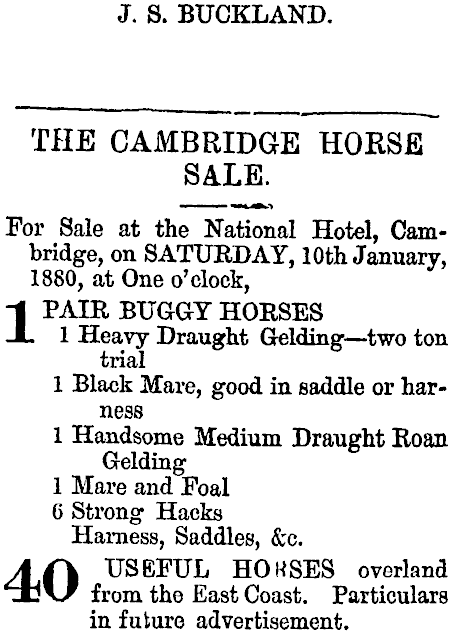 J. S. BUCKLAND.

THE CAMBRIDGE HORSE SALE.

For Sale at the National Hotel, Cambridge, on SATURDAY, 10th January, 1880, at One o'clock,

1 PAIR BUGGY HORSES
1 Heavy Draught Gelding—two ton trial
1 Black Mare, good in saddle or harness
1 Handsome Medium Draught Roan Gelding
1 Mare and Foal
6 Strong Hacks
Harness, Saddles, &c.

40 USEFUL HORSES overland from the East Coast. Particulars in future advertisement.